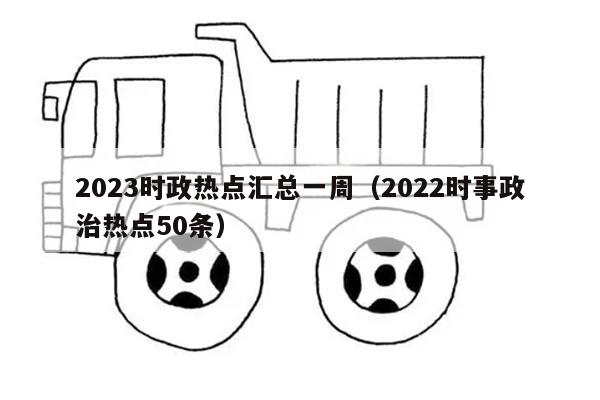 2023时政热点汇总一周（2022时事政治热点50条）